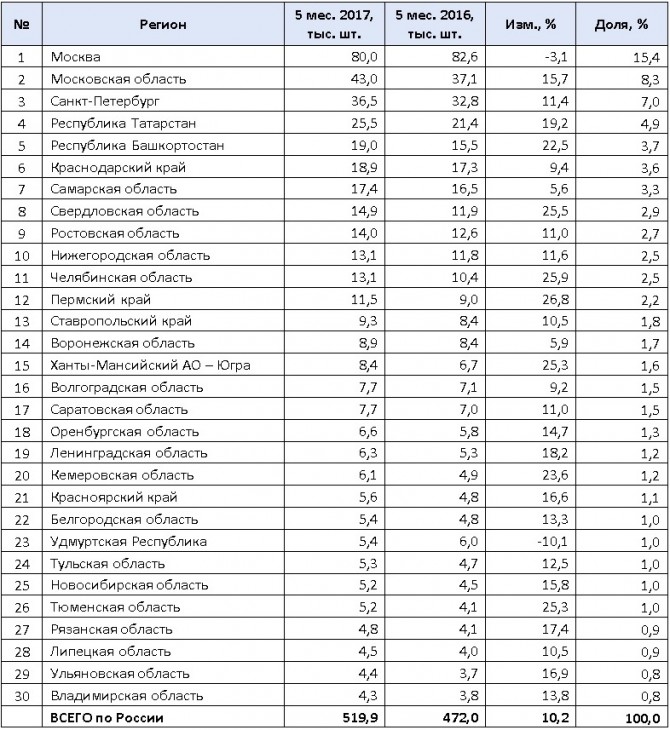 | № | Регион | 5 мес. 2017, тыс. шт. | 5 мес. 2016, тыс. шт. | Изм., % | Доля, % |
|---|---|---|---|---|---|
| 1 | Москва | 80,0 | 82,6 | -3,1 | 15,4 |
| 2 | Московская область | 43,0 | 37,1 | 15,7 | 8,3 |
| 3 | Санкт-Петербург | 36,5 | 32,8 | 11,4 | 7,0 |
| 4 | Республика Татарстан | 25,5 | 21,4 | 19,2 | 4,9 |
| 5 | Республика Башкортостан | 19,0 | 15,5 | 22,5 | 3,7 |
| 6 | Краснодарский край | 18,9 | 17,3 | 9,4 | 3,6 |
| 7 | Самарская область | 17,4 | 16,5 | 5,6 | 3,3 |
| 8 | Свердловская область | 14,9 | 11,9 | 25,5 | 2,9 |
| 9 | Ростовская область | 14,0 | 12,6 | 11,0 | 2,7 |
| 10 | Нижегородская область | 13,1 | 11,8 | 11,6 | 2,5 |
| 11 | Челябинская область | 13,1 | 10,4 | 25,9 | 2,5 |
| 12 | Пермский край | 11,5 | 9,0 | 26,8 | 2,2 |
| 13 | Ставропольский край | 9,3 | 8,4 | 10,5 | 1,8 |
| 14 | Воронежская область | 8,9 | 8,4 | 5,9 | 1,7 |
| 15 | Ханты-Мансийский АО – Югра | 8,4 | 6,7 | 25,3 | 1,6 |
| 16 | Волгоградская область | 7,7 | 7,1 | 9,2 | 1,5 |
| 17 | Саратовская область | 7,7 | 7,0 | 11,0 | 1,5 |
| 18 | Оренбургская область | 6,6 | 5,8 | 14,7 | 1,3 |
| 19 | Ленинградская область | 6,3 | 5,3 | 18,2 | 1,2 |
| 20 | Кемеровская область | 6,1 | 4,9 | 23,6 | 1,2 |
| 21 | Красноярский край | 5,6 | 4,8 | 16,6 | 1,1 |
| 22 | Белгородская область | 5,4 | 4,8 | 13,3 | 1,0 |
| 23 | Удмуртская Республика | 5,4 | 6,0 | -10,1 | 1,0 |
| 24 | Тульская область | 5,3 | 4,7 | 12,5 | 1,0 |
| 25 | Новосибирская область | 5,2 | 4,5 | 15,8 | 1,0 |
| 26 | Тюменская область | 5,2 | 4,1 | 25,3 | 1,0 |
| 27 | Рязанская область | 4,8 | 4,1 | 17,4 | 0,9 |
| 28 | Липецкая область | 4,5 | 4,0 | 10,5 | 0,9 |
| 29 | Ульяновская область | 4,4 | 3,7 | 16,9 | 0,8 |
| 30 | Владимирская область | 4,3 | 3,8 | 13,8 | 0,8 |
|  | ВСЕГО по России | 519,9 | 472,0 | 10,2 | 100,0 |